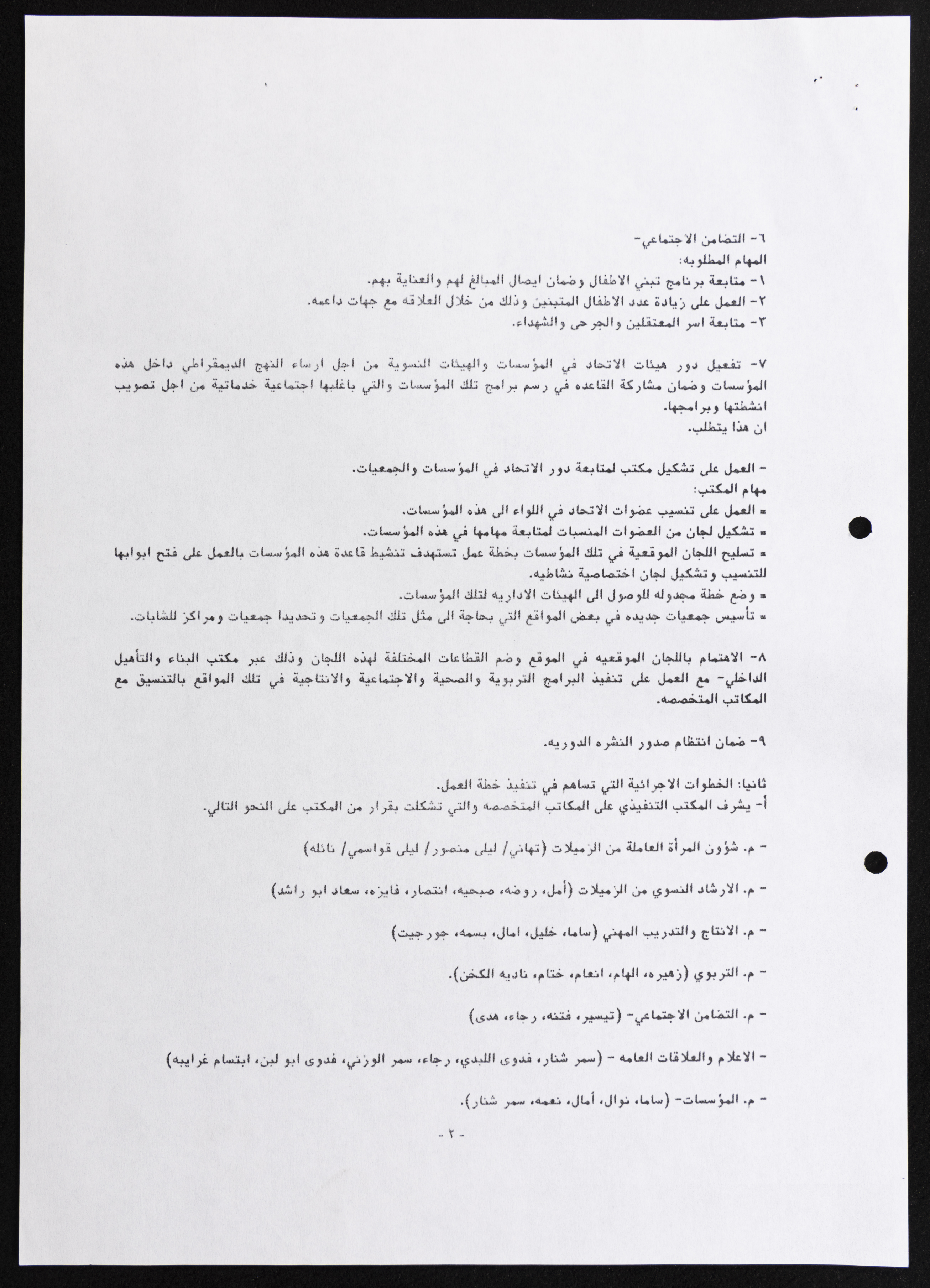 ٦- التضامن الاجتماعي-
المهام المطلوبه:
١- متابعة برنامج تبني الاطفال وضمان ايصال المبالغ لهم والعناية بهم.
٢- العمل على زيادة عدد الاطفال المتبنين وذلك من خلال العلاقه مع جهات داعمه.
٣- متابعة اسر المعتقلين والجرحى والشهداء.

٧- تفعيل دور هيئات الاتحاد في المؤسسات والهيئات النسوية من اجل ارساء النهج الديمقراطي داخل هذه المؤسسات وضمان مشاركة القاعده في رسم برامج تلك المؤسسات والتي باغلبها اجتماعية خدماتية من اجل تصويب انشطتها وبرامجها.
ان هذا يتطلب.

- العمل على تشكيل مكتب لمتابعة دور الاتحاد في المؤسسات والجمعيات.
مهام المكتب:
= العمل على تنسيب عضوات الاتحاد في اللواء الى هذه المؤسسات.
= تشكيل لجان من العضوات المنسبات لمتابعة مهامها في هذه المؤسسات.
= تسليح اللجان الموقعية في تلك المؤسسات بخطة عمل تستهدف تنشيط قاعدة هذه المؤسسات بالعمل على فتح ابوابها للتنسيب وتشكيل لجان اختصاصية نشاطيه.
= وضع خطة مجدوله للوصول الى الهيئات الاداريه لتلك المؤسسات.
= تأسيس جمعيات جديده في بعض المواقع التي بحاجة الى مثل تلك الجمعيات وتحديدا جمعيات ومراكز للشابات.

٨- الاهتمام باللجان الموقعيه في الموقع وضم القطاعات المختلفة لهذه اللجان وذلك عبر مكتب البناء والتأهيل الداخلي- مع العمل على تنفيذ البرامج التربوية والصحية والاجتماعية والانتاجية في تلك المواقع بالتنسيق مع المكاتب المتخصصه.

٩- ضمان انتظام صدور النشره الدوريه.

ثانيا: الخطوات الاجرائية التي تساهم في تنفيذ خطة العمل.
أ- يشرف المكتب التنفيذي على المكاتب المتخصصه والتي تشكلت بقرار من المكتب على النحو التالي.

- م. شؤون المرأة العاملة من الزميلات (تهاني/ ليلى منصور/ ليلى قواسمي/ نائله)

- م. الارشاد النسوي من الزميلات (أمل، روضه، صبحيه، انتصار، فايزه، سعاد ابو راشد)

- م. الانتاج والتدريب المهني (ساما، خليل، امال، بسمه، جورجيت)

- م. التربوي (زهيره، الهام، انعام، ختام، ناديه الكخن).

- م. التضامن الاجتماعي- (تيسير، فتنه، رجاء، هدى)

- الاعلام والعلاقات العامه - (سمر شنار، فدوى اللبدي، رجاء، سمر الوزني، فدوى ابو لبن، ابتسام غرايبه)

- م. المؤسسات- (ساما، نوال، أمال، نعمه، سمر شنار).

- ٢ -